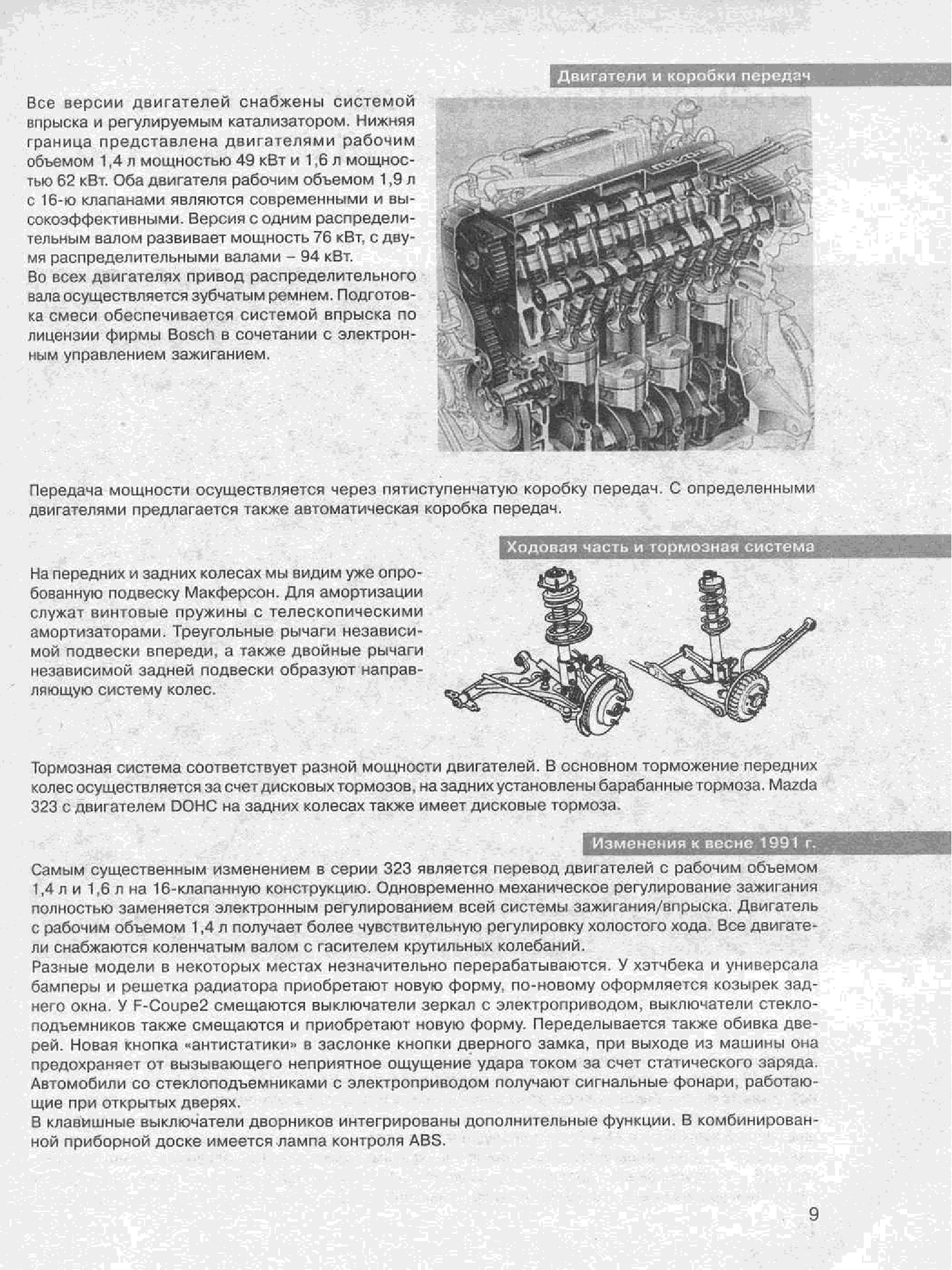 Двигатели и коробки передач

Все версии двигателей снабжены системой впрыска и регулируемым катализатором. Нижняя граница представлена двигателями рабочим объемом 1,4 л мощностью 49 кВт и 1,6 л мощностью 62 кВт. Оба двигателя рабочим объемом 1,9 л с 16-ю клапанами являются современными и высокоэффективными. Версия с одним распределительным валом развивает мощность 76 кВт, с двумя распределительными валами – 94 кВт.
Во всех двигателях привод распределительного вала осуществляется зубчатым ремнем. Подготовка смеси обеспечивается системой впрыска по лицензии фирмы Bosch в сочетании с электронным управлением зажиганием.

Передача мощности осуществляется через пятиступенчатую коробку передач. С определенными двигателями предлагается также автоматическая коробка передач.

Ходовая часть и тормозная система

На передних и задних колесах мы видим уже опробованную подвеску Макферсон. Для амортизации служат винтовые пружины с телескопическими амортизаторами. Треугольные рычаги независимой подвески впереди, а также двойные рычаги независимой задней подвески образуют направляющую систему колес.

Тормозная система соответствует разной мощности двигателей. В основном торможение передних колес осуществляется за счет дисковых тормозов, на задних установлены барабанные тормоза. Mazda 323 с двигателем DOHC на задних колесах также имеет дисковые тормоза.

Изменения к весне 1991 г.

Самым существенным изменением в серии 323 является перевод двигателей с рабочим объемом 1,4 л и 1,6 л на 16-клапанную конструкцию. Одновременно механическое регулирование зажигания полностью заменяется электронным регулированием всей системы зажигания/впрыска. Двигатель с рабочим объемом 1,4 л получает более чувствительную регулировку холостого хода. Все двигатели снабжаются коленчатым валом с гасителем крутильных колебаний.
Разные модели в некоторых местах незначительно перерабатываются. У хэтчбека и универсала бамперы и решетка радиатора приобретают новую форму, по-новому оформляется козырек заднего окна. У F-Coupe2 смещаются выключатели зеркал с электроприводом, выключатели стеклоподъемников также смещаются и приобретают новую форму. Переделывается также обивка дверей. Новая кнопка «антистатики» в заслонке кнопки дверного замка, при выходе из машины она предохраняет от вызывающего неприятное ощущение удара током за счет статического заряда. Автомобили со стеклоподъемниками с электроприводом получают сигнальные фонари, работающие при открытых дверях.
В клавишные выключатели дворников интегрированы дополнительные функции. В комбинированной приборной доске имеется лампа контроля ABS.

9